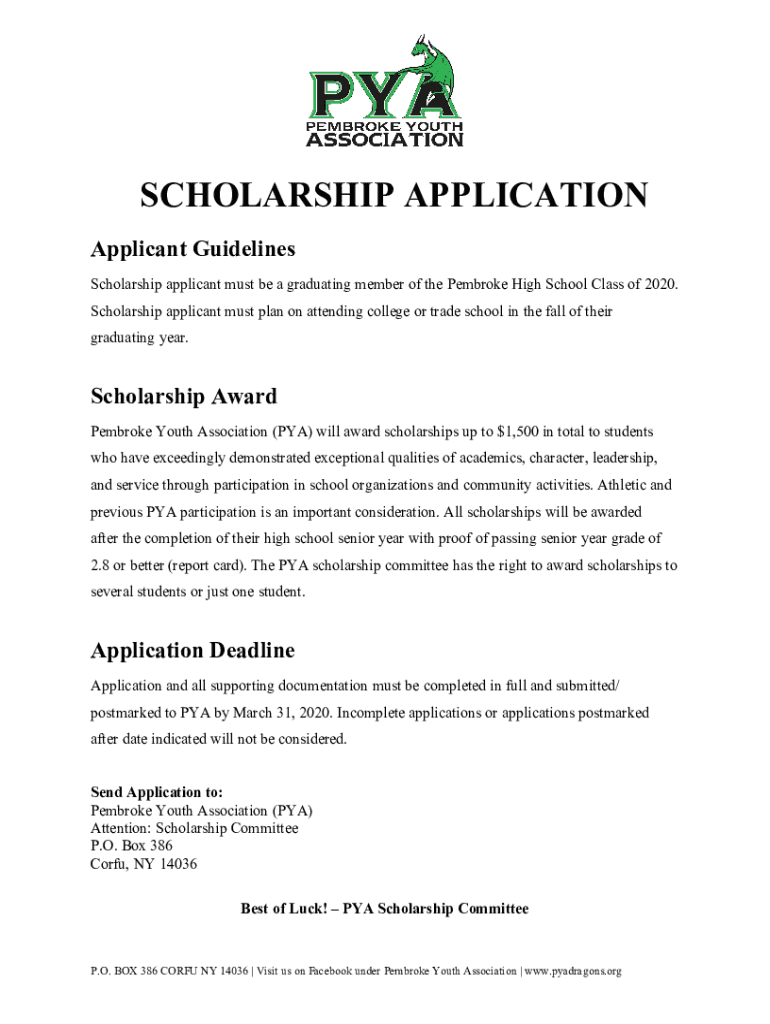 PYA
PEMBROKE YOUTH ASSOCIATION

SCHOLARSHIP APPLICATION

Applicant Guidelines

Scholarship applicant must be a graduating member of the Pembroke High School Class of 2020. Scholarship applicant must plan on attending college or trade school in the fall of their graduating year.

Scholarship Award

Pembroke Youth Association (PYA) will award scholarships up to $1,500 in total to students who have exceedingly demonstrated exceptional qualities of academics, character, leadership, and service through participation in school organizations and community activities. Athletic and previous PYA participation is an important consideration. All scholarships will be awarded after the completion of their high school senior year with proof of passing senior year grade of 2.8 or better (report card). The PYA scholarship committee has the right to award scholarships to several students or just one student.

Application Deadline

Application and all supporting documentation must be completed in full and submitted/ postmarked to PYA by March 31, 2020. Incomplete applications or applications postmarked after date indicated will not be considered.

Send Application to:
Pembroke Youth Association (PYA)
Attention: Scholarship Committee
P.O. Box 386
Corfu, NY 14036

Best of Luck! – PYA Scholarship Committee

P.O. BOX 386 CORFU NY 14036 | Visit us on Facebook under Pembroke Youth Association | www.pyadragons.org